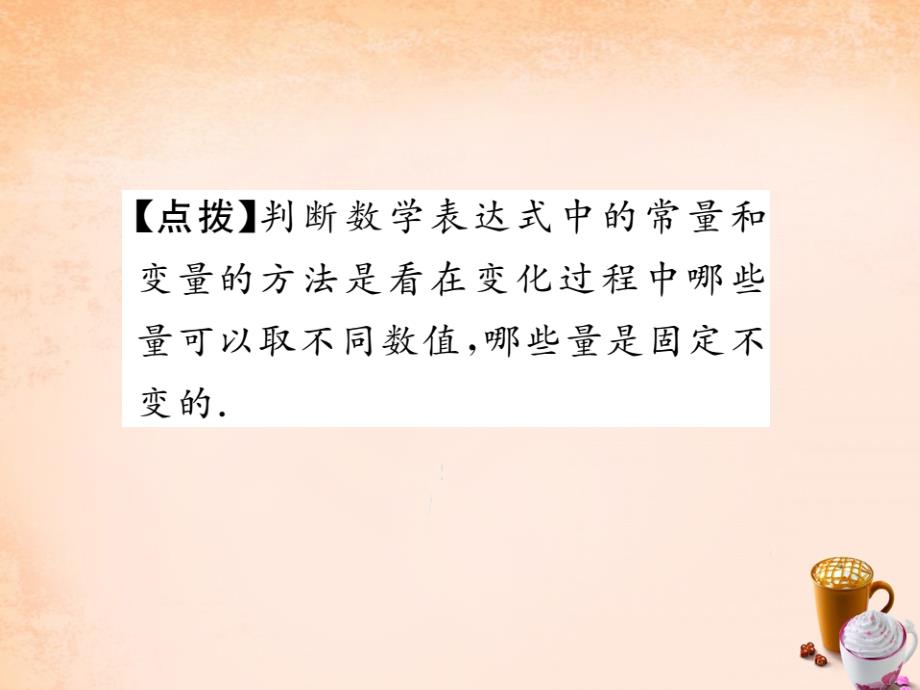 【点拨】判断数学表达式中的常量和变量的方法是看在变化过程中哪些量可以取不同数值，哪些量是固定不变的.